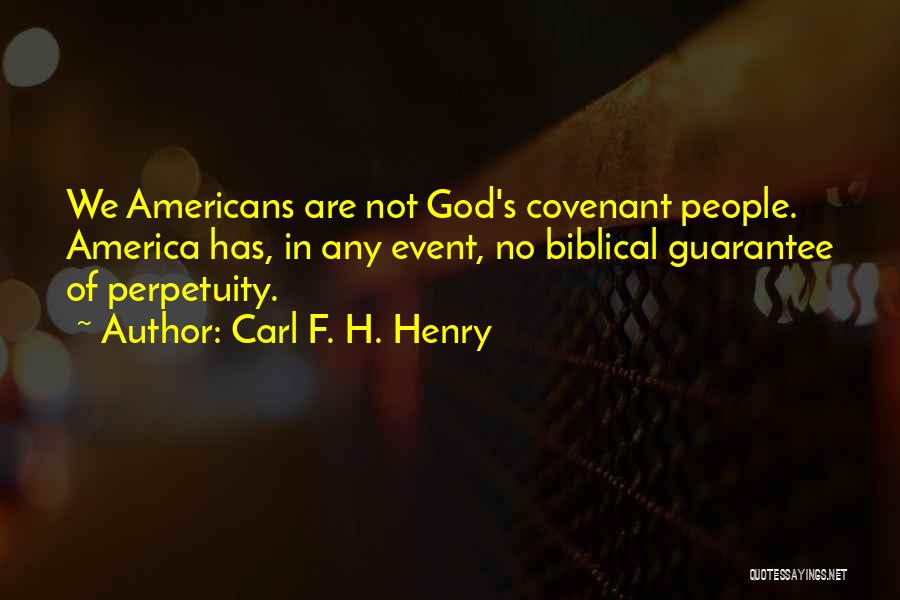 We Americans are not God's covenant people. America has, in any event, no biblical guarantee of perpetuity.
~ Author: Carl F. H. Henry

QUOTESSAYINGS.NET